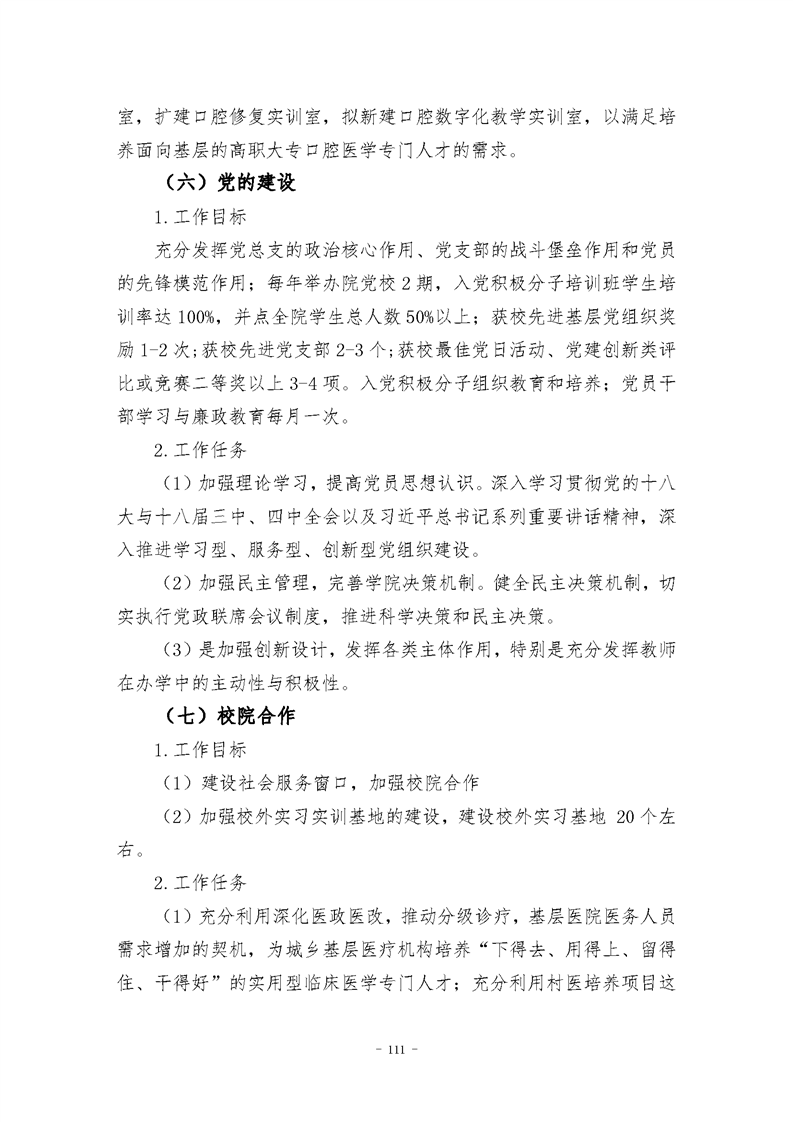 室，扩建口腔修复实训室，拟新建口腔数字化教学实训室，以满足培养面向基层的高职大专口腔医学专门人才的需求。

（六）党的建设

1.工作目标

充分发挥党总支的政治核心作用、党支部的战斗堡垒作用和党员的先锋模范作用；每年举办院党校2期，入党积极分子培训班学生培训率达100%，并点全院学生总人数50%以上；获校先进基层党组织奖励1-2次；获校先进党支部2-3个；获校最佳党日活动、党建创新类评比或竞赛二等奖以上3-4项。入党积极分子组织教育和培养；党员干部学习与廉政教育每月一次。

2.工作任务

（1）加强理论学习，提高党员思想认识。深入学习贯彻党的十八大与十八届三中、四中全会以及习近平总书记系列重要讲话精神，深入推进学习型、服务型、创新型党组织建设。

（2）加强民主管理，完善学院决策机制。健全民主决策机制，切实执行党政联席会议制度，推进科学决策和民主决策。

（3）是加强创新设计，发挥各类主体作用，特别是充分发挥教师在办学中的主动性与积极性。

（七）校院合作

1.工作目标

（1）建设社会服务窗口，加强校院合作

（2）加强校外实习实训基地的建设，建设校外实习基地 20个左右。

2.工作任务

（1）充分利用深化医政医改，推动分级诊疗，基层医院医务人员需求增加的契机，为城乡基层医疗机构培养“下得去、用得上、留得住、干得好”的实用型临床医学专门人才；充分利用村医培养项目这

- 111 -